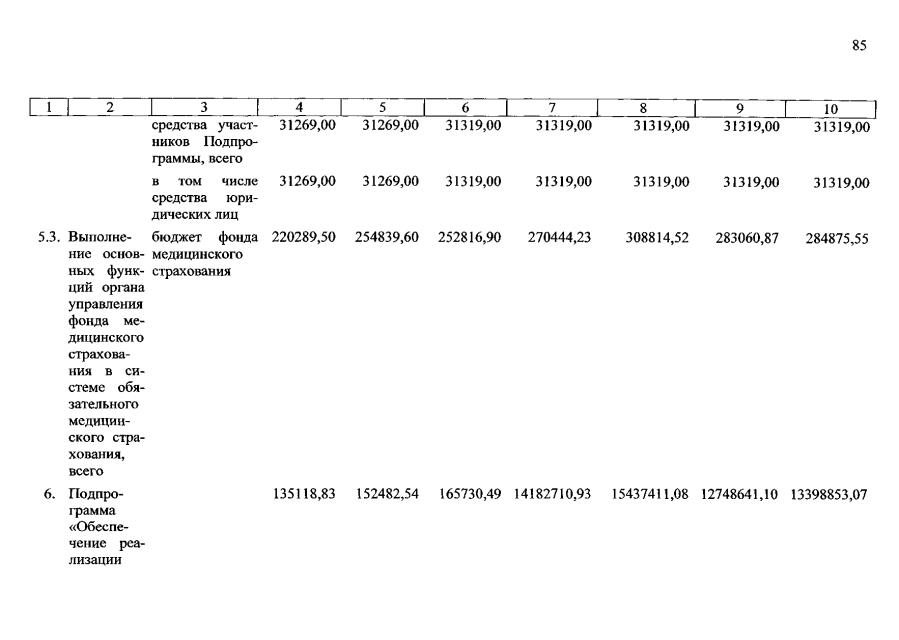 85

| 1 | 2 | 3 | 4 | 5 | 6 | 7 | 8 | 9 | 10 |
|---|---|---|---|---|---|---|---|---|---|
| | | средства участников Подпрограммы, всего | 31269,00 | 31269,00 | 31319,00 | 31319,00 | 31319,00 | 31319,00 | 31319,00 |
| | | в том числе средства юридических лиц | 31269,00 | 31269,00 | 31319,00 | 31319,00 | 31319,00 | 31319,00 | 31319,00 |
| 5.3. | Выполнение основных функций органа управления фонда медицинского страхования в системе обязательного медицинского страхования, всего | бюджет фонда медицинского страхования | 220289,50 | 254839,60 | 252816,90 | 270444,23 | 308814,52 | 283060,87 | 284875,55 |
| 6. | Подпрограмма «Обеспечение реализации | | 135118,83 | 152482,54 | 165730,49 | 14182710,93 | 15437411,08 | 12748641,10 | 13398853,07 |